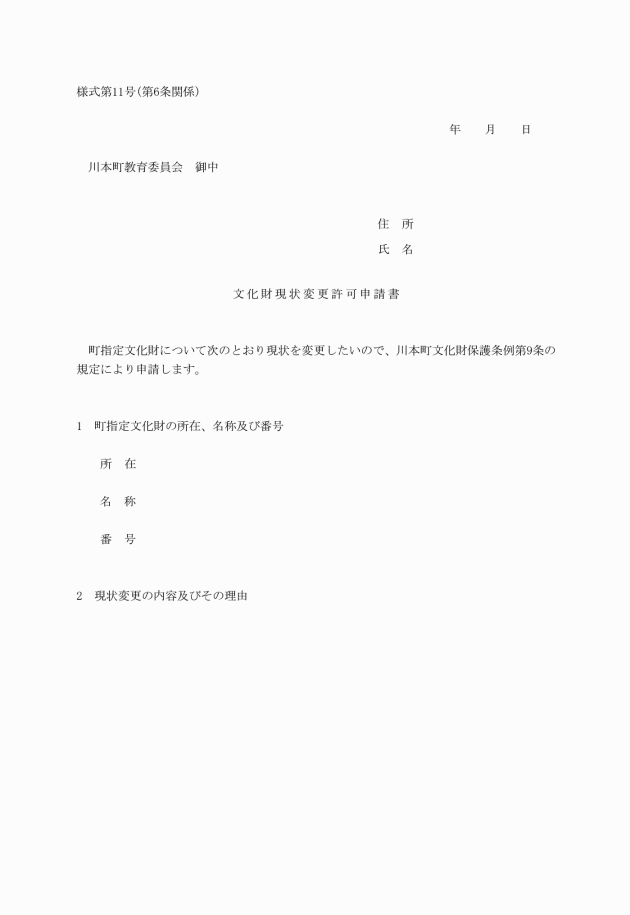 様式第11号(第6条関係)

年　　月　　日

川本町教育委員会　御中

住　所

氏　名

文化財現状変更許可申請書

町指定文化財について次のとおり現状を変更したいので、川本町文化財保護条例第9条の規定により申請します。

1　町指定文化財の所在、名称及び番号

所　在

名　称

番　号

2　現状変更の内容及びその理由